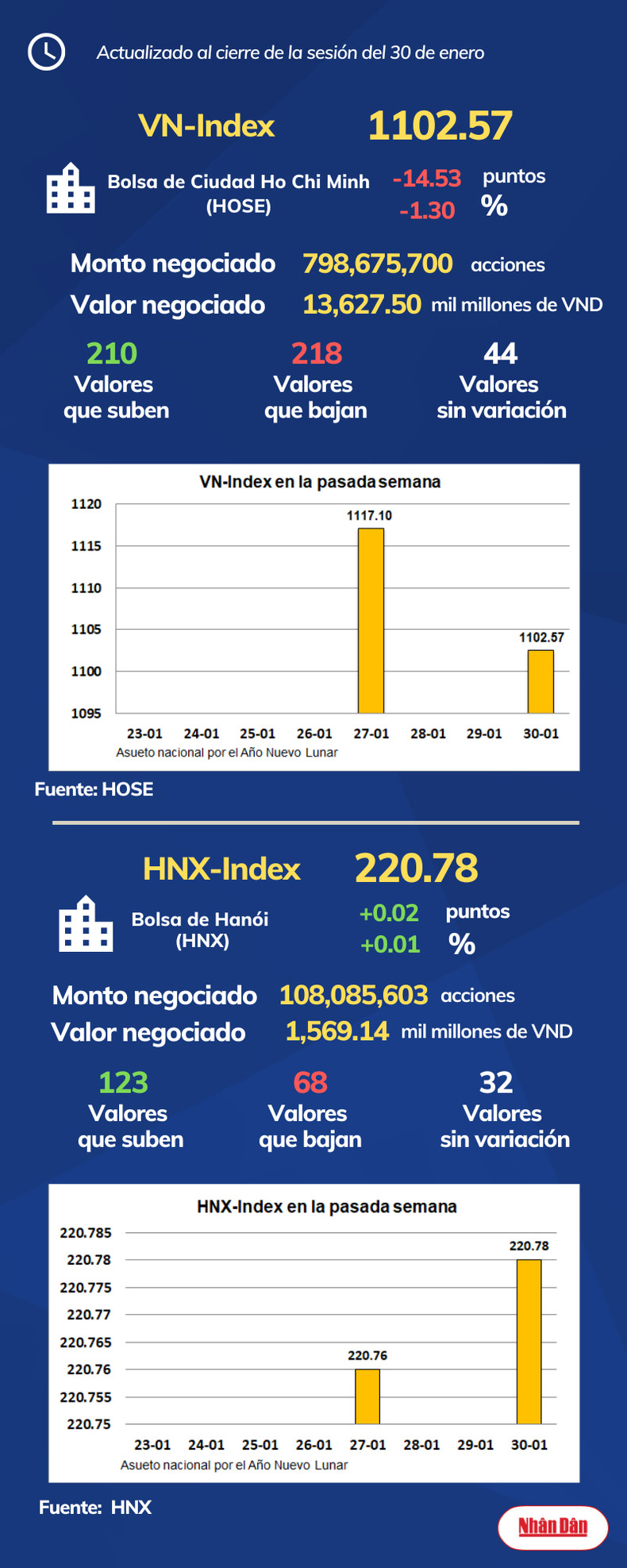 Actualizado al cierre de la sesión del 30 de enero

VN-Index 1102.57

Bolsa de Ciudad Ho Chi Minh (HOSE) -14.53 puntos -1.30 %

Monto negociado 798,675,700 acciones
Valor negociado 13,627.50 mil millones de VND

210 Valores que suben
218 Valores que bajan
44 Valores sin variación

VN-Index en la pasada semana
1120
1115
1110
1105
1100
1095
1117.10
1102.57
23-01 24-01 25-01 26-01 27-01 28-01 29-01 30-01
Asueto nacional por el Año Nuevo Lunar

Fuente: HOSE

HNX-Index 220.78

Bolsa de Hanói (HNX) +0.02 puntos +0.01 %

Monto negociado 108,085,603 acciones
Valor negociado 1,569.14 mil millones de VND

123 Valores que suben
68 Valores que bajan
32 Valores sin variación

HNX-Index en la pasada semana
220.785
220.78
220.775
220.77
220.765
220.76
220.755
220.75
220.76
220.78
23-01 24-01 25-01 26-01 27-01 28-01 29-01 30-01
Asueto nacional por el Año Nuevo Lunar

Fuente: HNX

Nhân Dân